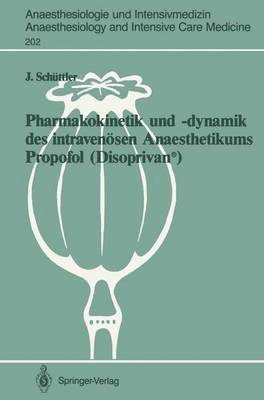 Anaesthesiologie und Intensivmedizin
Anaesthesiology and Intensive Care Medicine
202

J. Schüttler

Pharmakokinetik und -dynamik des intravenösen Anaesthetikums Propofol (Disoprivan®)

Springer-Verlag